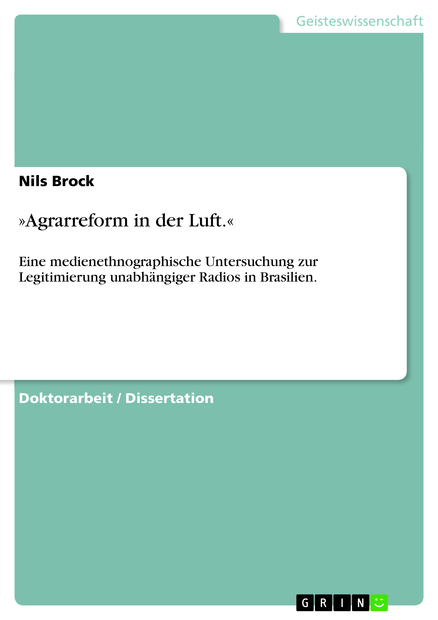 Geisteswissenschaft

Nils Brock

»Agrarreform in der Luft.«

Eine medienethnographische Untersuchung zur Legitimierung unabhängiger Radios in Brasilien.

Doktorarbeit / Dissertation

GRIN